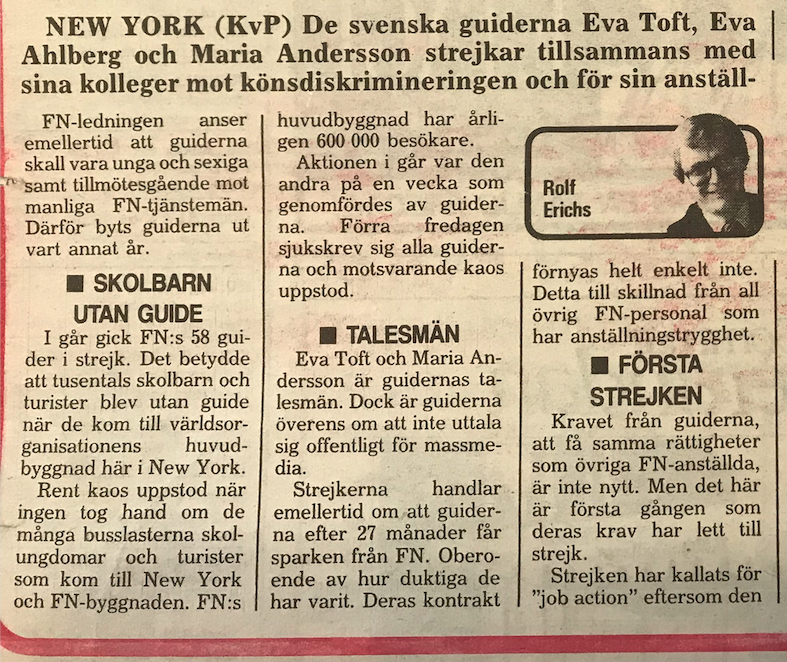 NEW YORK (KvP) De svenska guiderna Eva Toft, Eva Ahlberg och Maria Andersson strejkar tillsammans med sina kolleger mot könsdiskrimineringen och för sin anställ-

FN-ledningen anser emellertid att guiderna skall vara unga och sexiga samt tillmötesgående mot manliga FN-tjänstemän. Därför byts guiderna ut vart annat år.

■ SKOLBARN UTAN GUIDE

I går gick FN:s 58 guider i strejk. Det betydde att tusentals skolbarn och turister blev utan guide när de kom till världsorganisationens huvudbyggnad här i New York.

Rent kaos uppstod när ingen tog hand om de många busslasterna skolungdomar och turister som kom till New York och FN-byggnaden. FN:s huvudbyggnad har årligen 600 000 besökare.

Aktionen i går var den andra på en vecka som genomfördes av guiderna. Förra fredagen sjukskrev sig alla guiderna och motsvarande kaos uppstod.

■ TALESMÄN

Eva Toft och Maria Andersson är guidernas talesmän. Dock är guiderna överens om att inte uttala sig offentligt för massmedia.

Strejkerna handlar emellertid om att guiderna efter 27 månader får sparken från FN. Oberoende av hur duktiga de har varit. Deras kontrakt

Rolf Erichs

förnyas helt enkelt inte. Detta till skillnad från all övrig FN-personal som har anställningstrygghet.

■ FÖRSTA STREJKEN

Kravet från guiderna, att få samma rättigheter som övriga FN-anställda, är inte nytt. Men det här är första gången som deras krav har lett till strejk.

Strejken har kallats för "job action" eftersom den